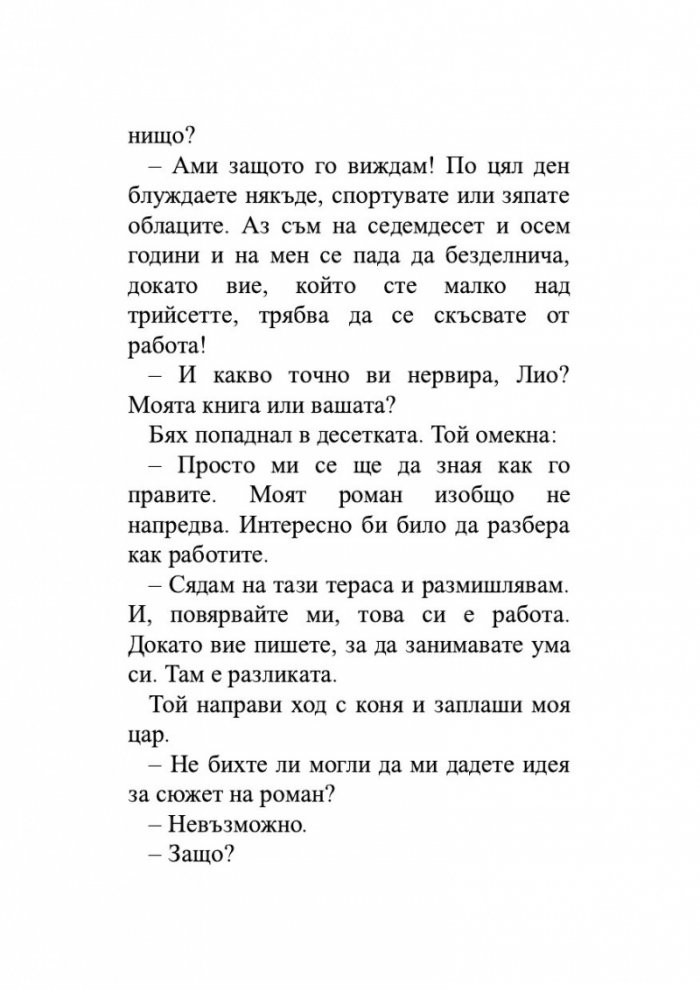 нищо?

– Ами защото го виждам! По цял ден блуждаете някъде, спортувате или зяпате облаците. Аз съм на седемдесет и осем години и на мен се пада да безделнича, докато вие, който сте малко над трийсетте, трябва да се скъсвате от работа!

– И какво точно ви нервира, Лио? Моята книга или вашата?

Бях попаднал в десетката. Той омекна:

– Просто ми се ще да зная как го правите. Моят роман изобщо не напредва. Интересно би било да разбера как работите.

– Сядам на тази тераса и размишлявам. И, повярвайте ми, това си е работа. Докато вие пишете, за да занимавате ума си. Там е разликата.

Той направи ход с коня и заплаши моя цар.

– Не бихте ли могли да ми дадете идея за сюжет на роман?

– Невъзможно.

– Защо?